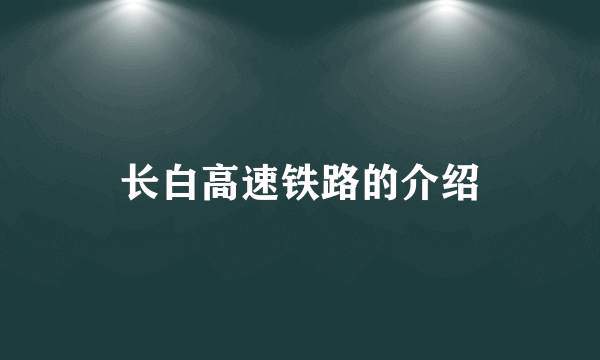 长白高速铁路的介绍